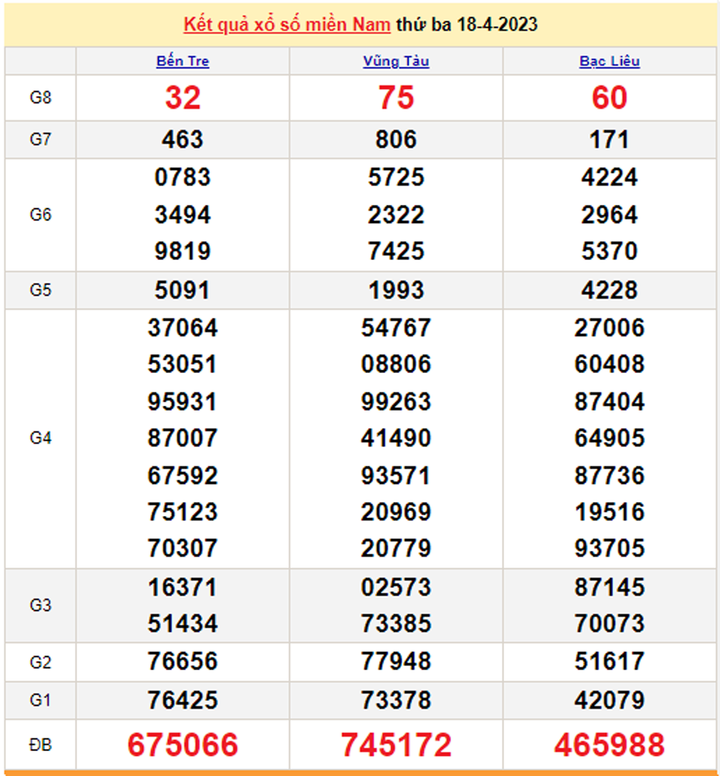 Kết quả xổ số miền Nam thứ ba 18-4-2023

| | Bến Tre | Vũng Tàu | Bạc Liêu |
|---|---|---|---|
| G8 | 32 | 75 | 60 |
| G7 | 463 | 806 | 171 |
| G6 | 0783 3494 9819 | 5725 2322 7425 | 4224 2964 5370 |
| G5 | 5091 | 1993 | 4228 |
| G4 | 37064 53051 95931 87007 67592 75123 70307 | 54767 08806 99263 41490 93571 20969 20779 | 27006 60408 87404 64905 87736 19516 93705 |
| G3 | 16371 51434 | 02573 73385 | 87145 70073 |
| G2 | 76656 | 77948 | 51617 |
| G1 | 76425 | 73378 | 42079 |
| ĐB | 675066 | 745172 | 465988 |